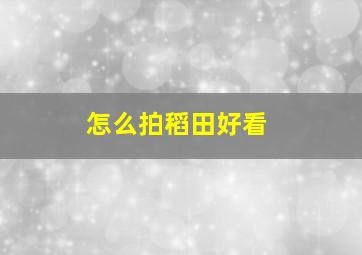 怎么拍稻田好看